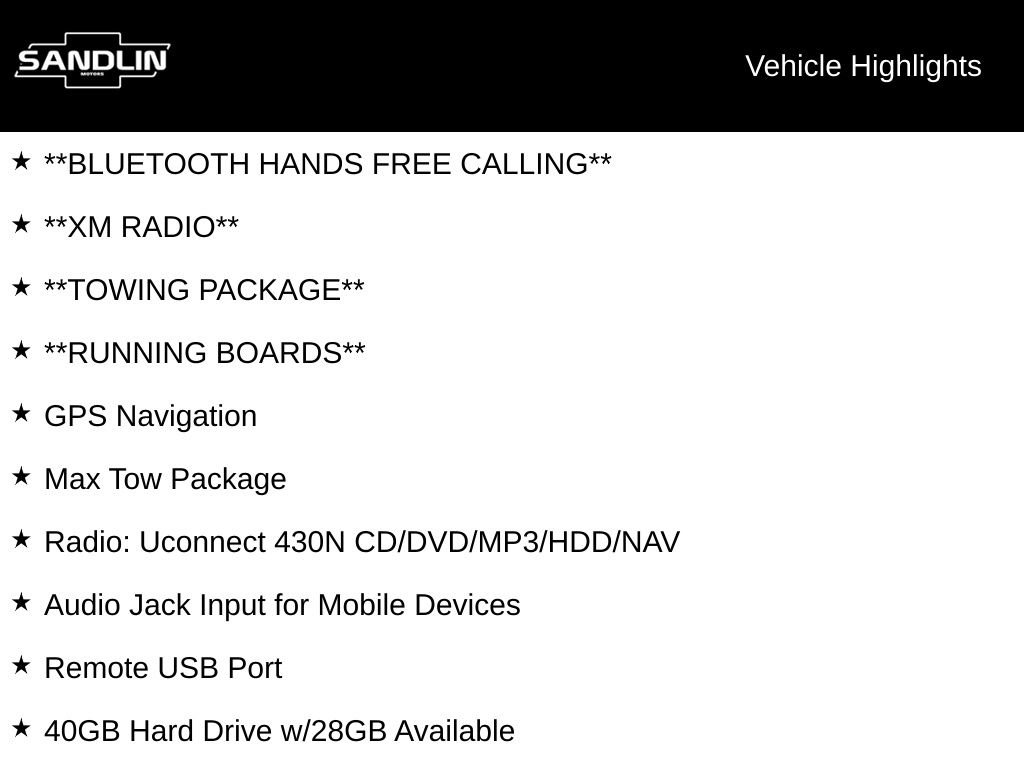 SANDLIN
MOTORS

Vehicle Highlights

★ **BLUETOOTH HANDS FREE CALLING**

★ **XM RADIO**

★ **TOWING PACKAGE**

★ **RUNNING BOARDS**

★ GPS Navigation

★ Max Tow Package

★ Radio: Uconnect 430N CD/DVD/MP3/HDD/NAV

★ Audio Jack Input for Mobile Devices

★ Remote USB Port

★ 40GB Hard Drive w/28GB Available